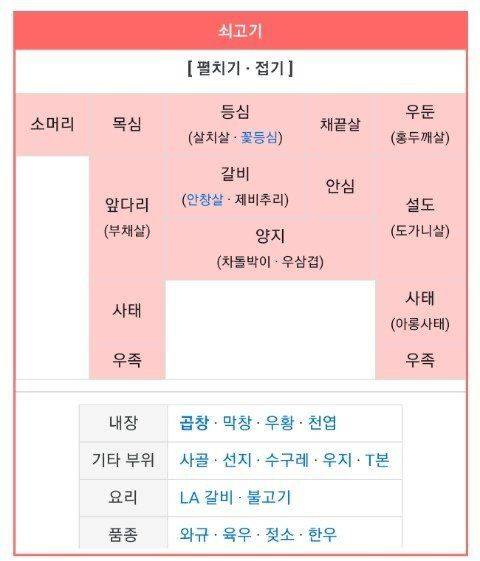 쇠고기

[ 펼치기 · 접기 ]

| 소머리 | 목심 | 등심 (살치살 · 꽃등심) | 채끝살 | 우둔 (홍두깨살) |
|---|---|---|---|---|
| | 앞다리 (부채살) | 갈비 (안창살 · 제비추리) | 안심 | 설도 (도가니살) |
| | | 양지 (차돌박이 · 우삼겹) | | |
| | 사태 | | | 사태 (아롱사태) |
| | 우족 | | | 우족 |

| 내장 | 곱창 · 막창 · 우황 · 천엽 |
|---|---|
| 기타 부위 | 사골 · 선지 · 수구레 · 우지 · T본 |
| 요리 | LA 갈비 · 불고기 |
| 품종 | 와규 · 육우 · 젖소 · 한우 |